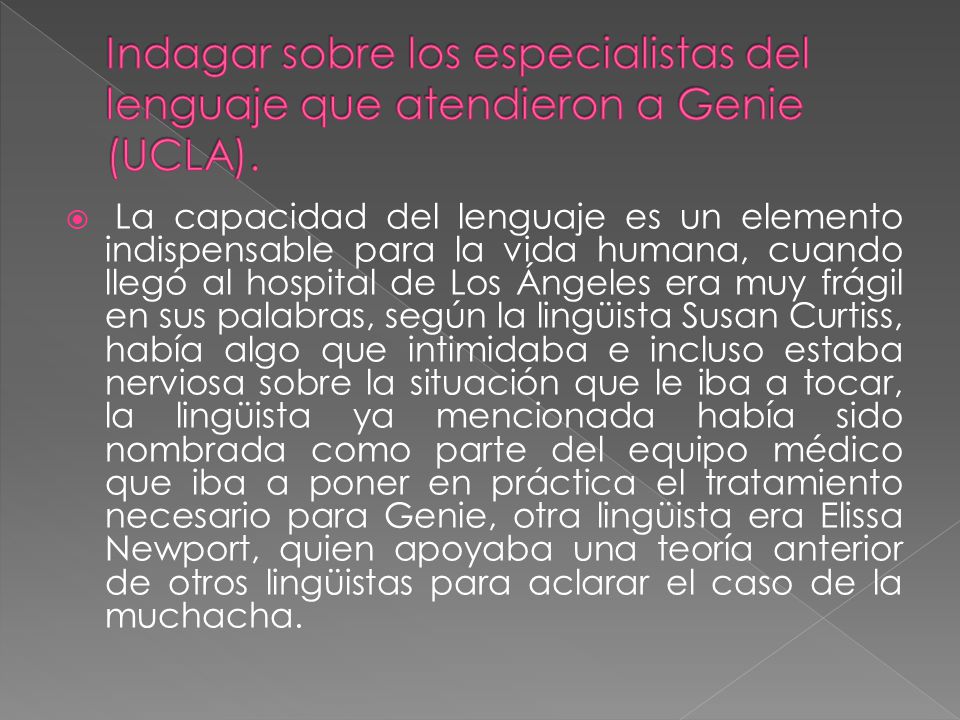 Indagar sobre los especialistas del lenguaje que atendieron a Genie (UCLA).

La capacidad del lenguaje es un elemento indispensable para la vida humana, cuando llegó al hospital de Los Ángeles era muy frágil en sus palabras, según la lingüista Susan Curtiss, había algo que intimidaba e incluso estaba nerviosa sobre la situación que le iba a tocar, la lingüista ya mencionada había sido nombrada como parte del equipo médico que iba a poner en práctica el tratamiento necesario para Genie, otra lingüista era Elissa Newport, quien apoyaba una teoría anterior de otros lingüistas para aclarar el caso de la muchacha.